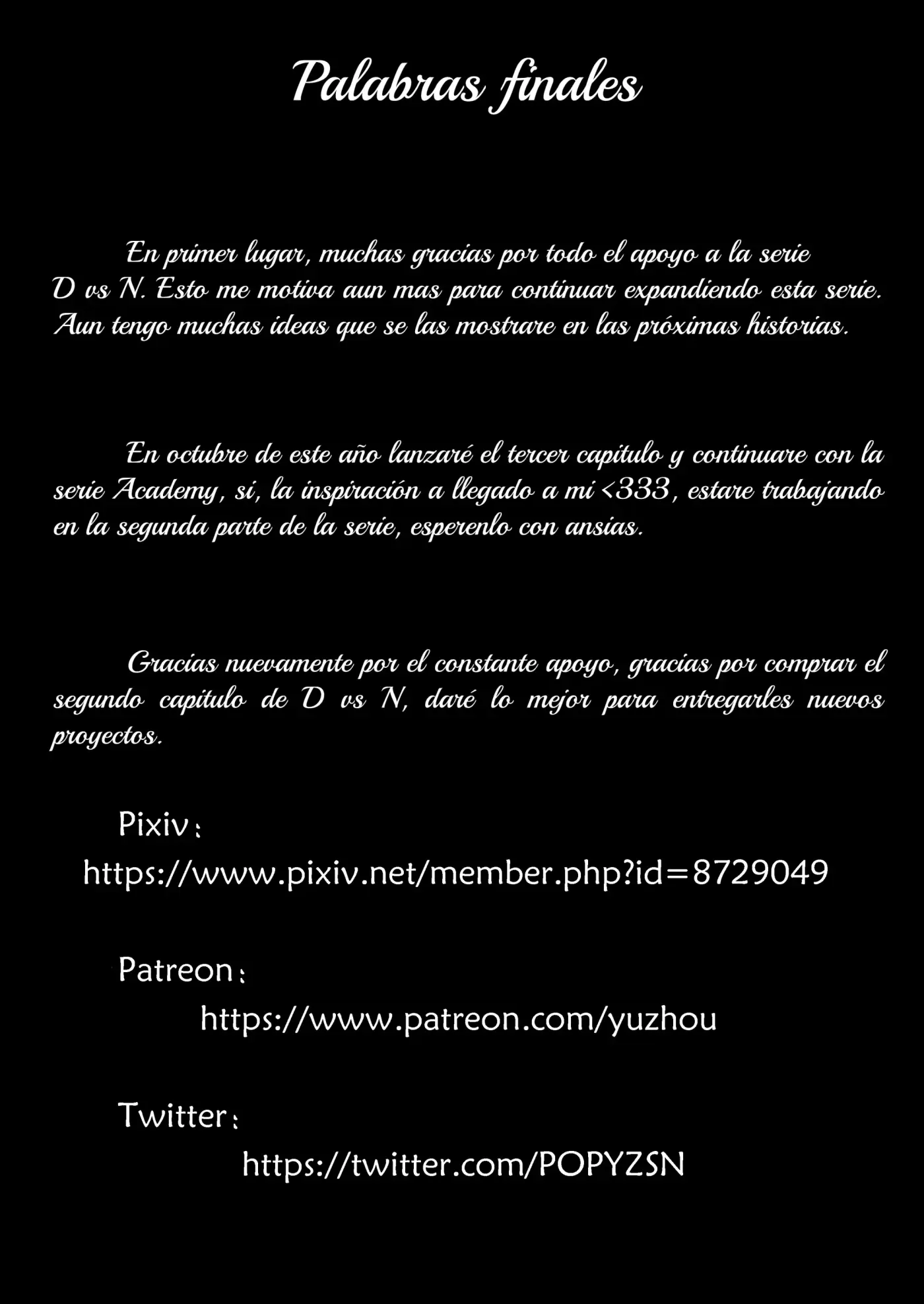 Palabras finales

En primer lugar, muchas gracias por todo el apoyo a la serie D vs N. Esto me motiva aun mas para continuar expandiendo esta serie. Aun tengo muchas ideas que se las mostrare en las próximas historias.

En octubre de este año lanzaré el tercer capitulo y continuare con la serie Academy, si, la inspiración a llegado a mi <333, estare trabajando en la segunda parte de la serie, esperenlo con ansias.

Gracias nuevamente por el constante apoyo, gracias por comprar el segundo capitulo de D vs N, daré lo mejor para entregarles nuevos proyectos.

Pixiv:
https://www.pixiv.net/member.php?id=8729049

Patreon:
https://www.patreon.com/yuzhou

Twitter:
https://twitter.com/POPYZSN